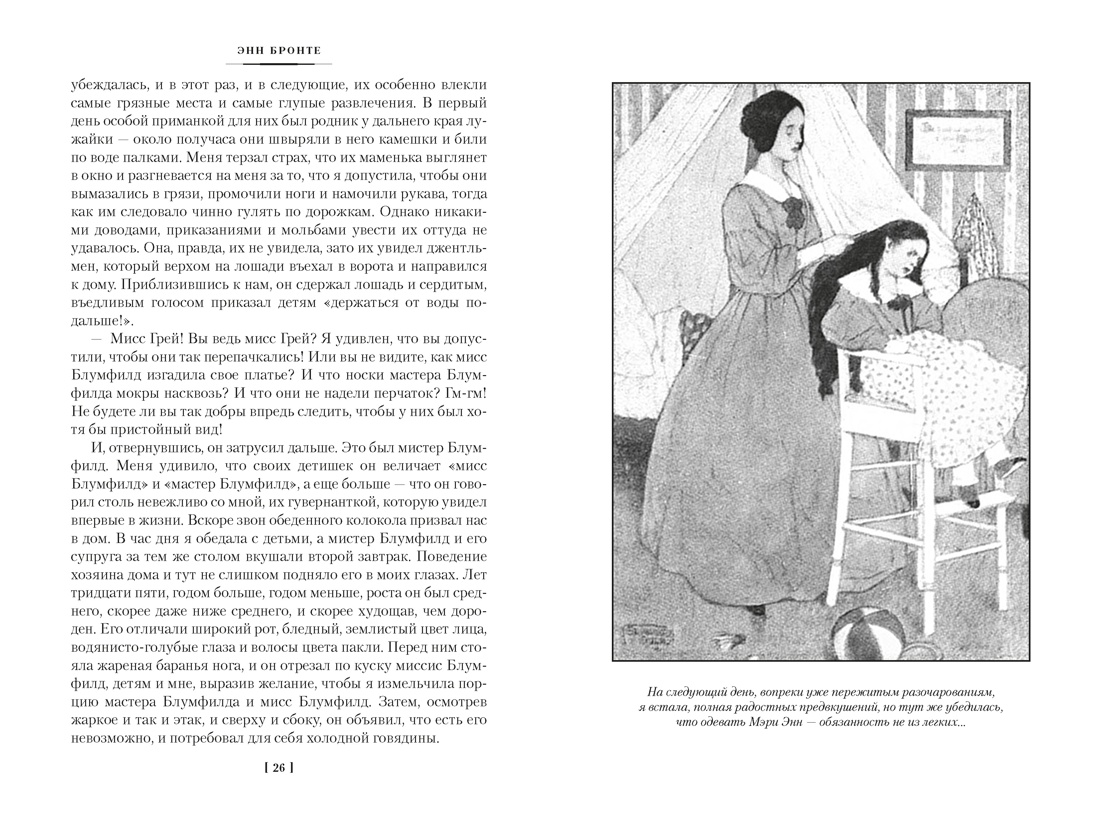 ЭНН БРОНТЕ

убеждалась, и в этот раз, и в следующие, их особенно влекли самые грязные места и самые глупые развлечения. В первый день особой приманкой для них был родник у дальнего края лужайки — около получаса они швыряли в него камешки и били по воде палками. Меня терзал страх, что их маменька выглянет в окно и разгневается на меня за то, что я допустила, чтобы они вымазались в грязи, промочили ноги и намочили рукава, тогда как им следовало чинно гулять по дорожкам. Однако никакими доводами, приказаниями и мольбами увести их оттуда не удавалось. Она, правда, их не увидела, зато их увидел джентльмен, который верхом на лошади въехал в ворота и направился к дому. Приблизившись к нам, он сдержал лошадь и сердитым, въедливым голосом приказал детям «держаться от воды подальше!».

— Мисс Грей! Вы ведь мисс Грей? Я удивлен, что вы допустили, чтобы они так перепачкались! Или вы не видите, как мисс Блумфилд изгадила свое платье? И что носки мастера Блумфилда мокры насквозь? И что они не надели перчаток? Гм-гм! Не будете ли вы так добры впредь следить, чтобы у них был хотя бы пристойный вид!

И, отвернувшись, он затрусил дальше. Это был мистер Блумфилд. Меня удивило, что своих детишек он величает «мисс Блумфилд» и «мастер Блумфилд», а еще больше — что он говорил столь невежливо со мной, их гувернанткой, которую увидел впервые в жизни. Вскоре звон обеденного колокола призвал нас в дом. В час дня я обедала с детьми, а мистер Блумфилд и его супруга за тем же столом вкушали второй завтрак. Поведение хозяина дома и тут не слишком подняло его в моих глазах. Лет тридцати пяти, годом больше, годом меньше, роста он был среднего, скорее даже ниже среднего, и скорее худощав, чем дороден. Его отличали широкий рот, бледный, землистый цвет лица, водянисто-голубые глаза и волосы цвета пакли. Перед ним стояла жареная баранья нога, и он отрезал по куску миссис Блумфилд, детям и мне, выразив желание, чтобы я измельчила порцию мастера Блумфилда и мисс Блумфилд. Затем, осмотрев жаркое и так и этак, и сверху и сбоку, он объявил, что есть его невозможно, и потребовал для себя холодной говядины.

[ 26 ]

На следующий день, вопреки уже пережитым разочарованиям, я встала, полная радостных предвкушений, но тут же убедилась, что одевать Мэри Энн — обязанность не из легких...